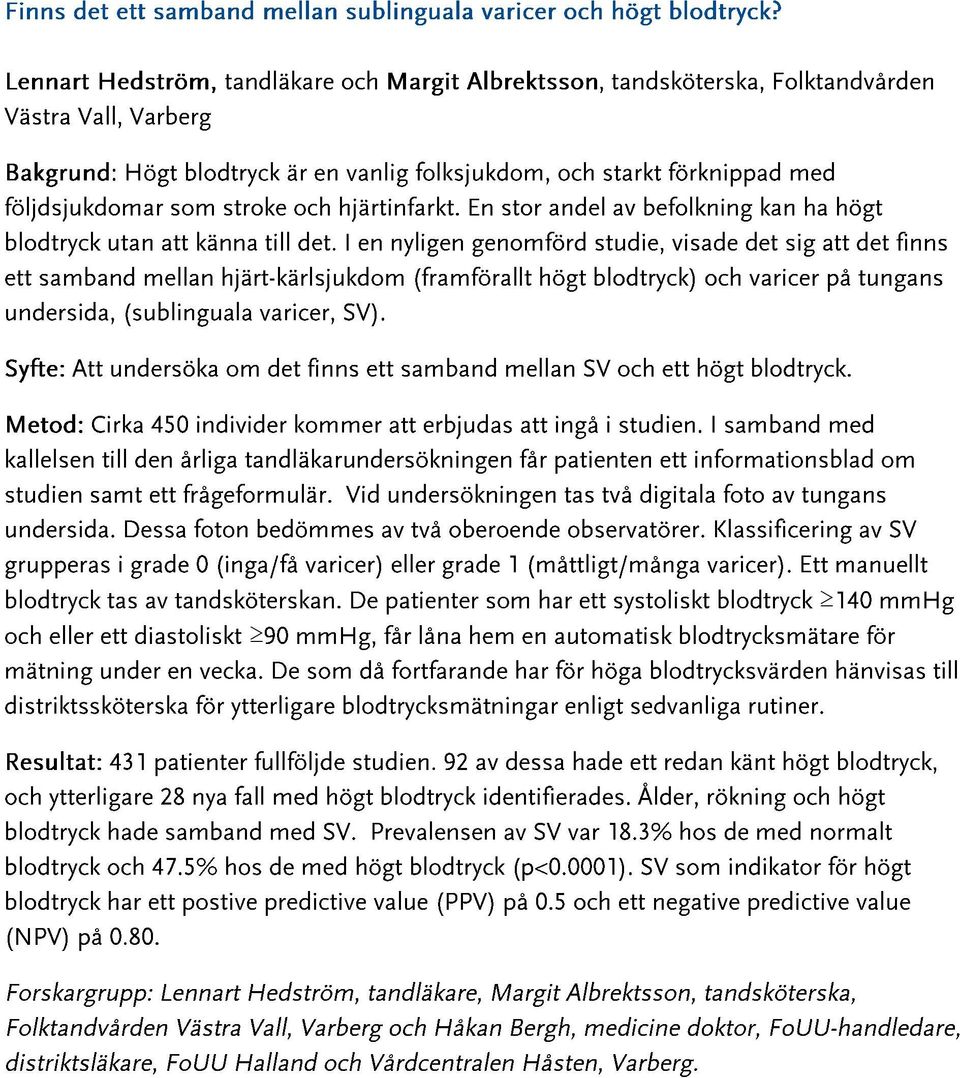 Finns det ett samband mellan sublinguala varicer och högt blodtryck?

Lennart Hedström, tandläkare och Margit Albrektsson, tandsköterska, Folktandvården Västra Vall, Varberg

Bakgrund: Högt blodtryck är en vanlig folksjukdom, och starkt förknippad med följdsjukdomar som stroke och hjärtinfarkt. En stor andel av befolkning kan ha högt blodtryck utan att känna till det. I en nyligen genomförd studie, visade det sig att det finns ett samband mellan hjärt-kärlsjukdom (framförallt högt blodtryck) och varicer på tungans undersida, (sublinguala varicer, SV).

Syfte: Att undersöka om det finns ett samband mellan SV och ett högt blodtryck.

Metod: Cirka 450 individer kommer att erbjudas att ingå i studien. I samband med kallelsen till den årliga tandläkarundersökningen får patienten ett informationsblad om studien samt ett frågeformulär. Vid undersökningen tas två digitala foto av tungans undersida. Dessa foton bedömmes av två oberoende observatörer. Klassificering av SV grupperas i grade 0 (inga/få varicer) eller grade 1 (måttligt/många varicer). Ett manuellt blodtryck tas av tandsköterskan. De patienter som har ett systoliskt blodtryck $\geq$140 mmHg och eller ett diastoliskt $\geq$90 mmHg, får låna hem en automatisk blodtrycksmätare för mätning under en vecka. De som då fortfarande har för höga blodtrycksvärden hänvisas till distriktssköterska för ytterligare blodtrycksmätningar enligt sedvanliga rutiner.

Resultat: 431 patienter fullföljde studien. 92 av dessa hade ett redan känt högt blodtryck, och ytterligare 28 nya fall med högt blodtryck identifierades. Ålder, rökning och högt blodtryck hade samband med SV. Prevalensen av SV var 18.3% hos de med normalt blodtryck och 47.5% hos de med högt blodtryck (p<0.0001). SV som indikator för högt blodtryck har ett postive predictive value (PPV) på 0.5 och ett negative predictive value (NPV) på 0.80.

Forskargrupp: Lennart Hedström, tandläkare, Margit Albrektsson, tandsköterska, Folktandvården Västra Vall, Varberg och Håkan Bergh, medicine doktor, FoUU-handledare, distriktsläkare, FoUU Halland och Vårdcentralen Håsten, Varberg.